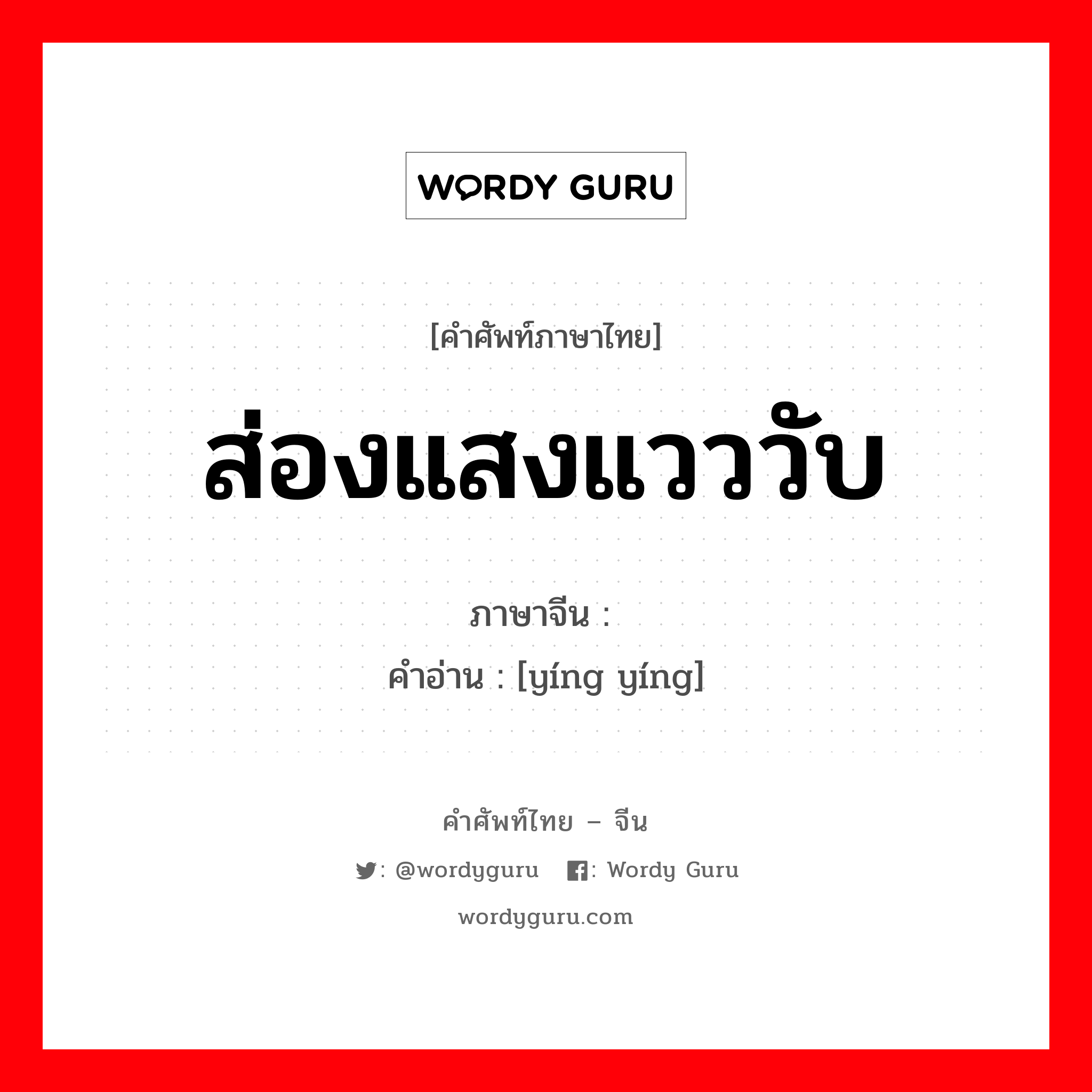 WORDY GURU

[คำศัพท์ภาษาไทย]

ส่องแสงแวววับ

ภาษาจีน :
คำอ่าน : [yíng yíng]

คำศัพท์ไทย – จีน

: @wordyguru : Wordy Guru

wordyguru.com